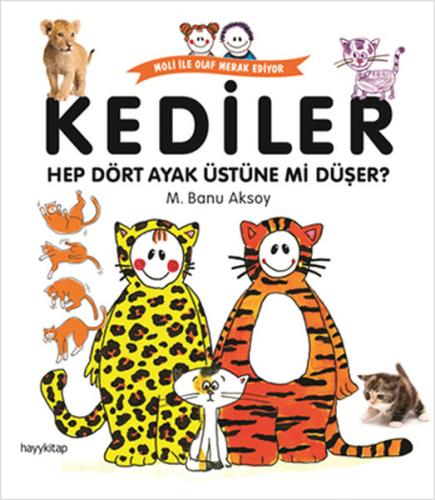 MOLİ İLE OLAF MERAK EDİYOR

KEDİLER

HEP DÖRT AYAK ÜSTÜNE Mİ DÜŞER?

M. Banu Aksoy

hayykitap